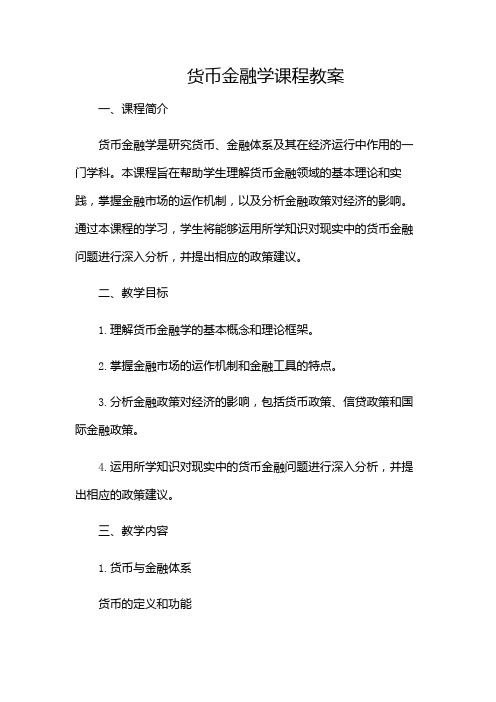 货币金融学课程教案

一、课程简介

货币金融学是研究货币、金融体系及其在经济运行中作用的一门学科。本课程旨在帮助学生理解货币金融领域的基本理论和实践，掌握金融市场的运作机制，以及分析金融政策对经济的影响。通过本课程的学习，学生将能够运用所学知识对现实中的货币金融问题进行深入分析，并提出相应的政策建议。

二、教学目标

1. 理解货币金融学的基本概念和理论框架。

2. 掌握金融市场的运作机制和金融工具的特点。

3. 分析金融政策对经济的影响，包括货币政策、信贷政策和国际金融政策。

4. 运用所学知识对现实中的货币金融问题进行深入分析，并提出相应的政策建议。

三、教学内容

1. 货币与金融体系

货币的定义和功能